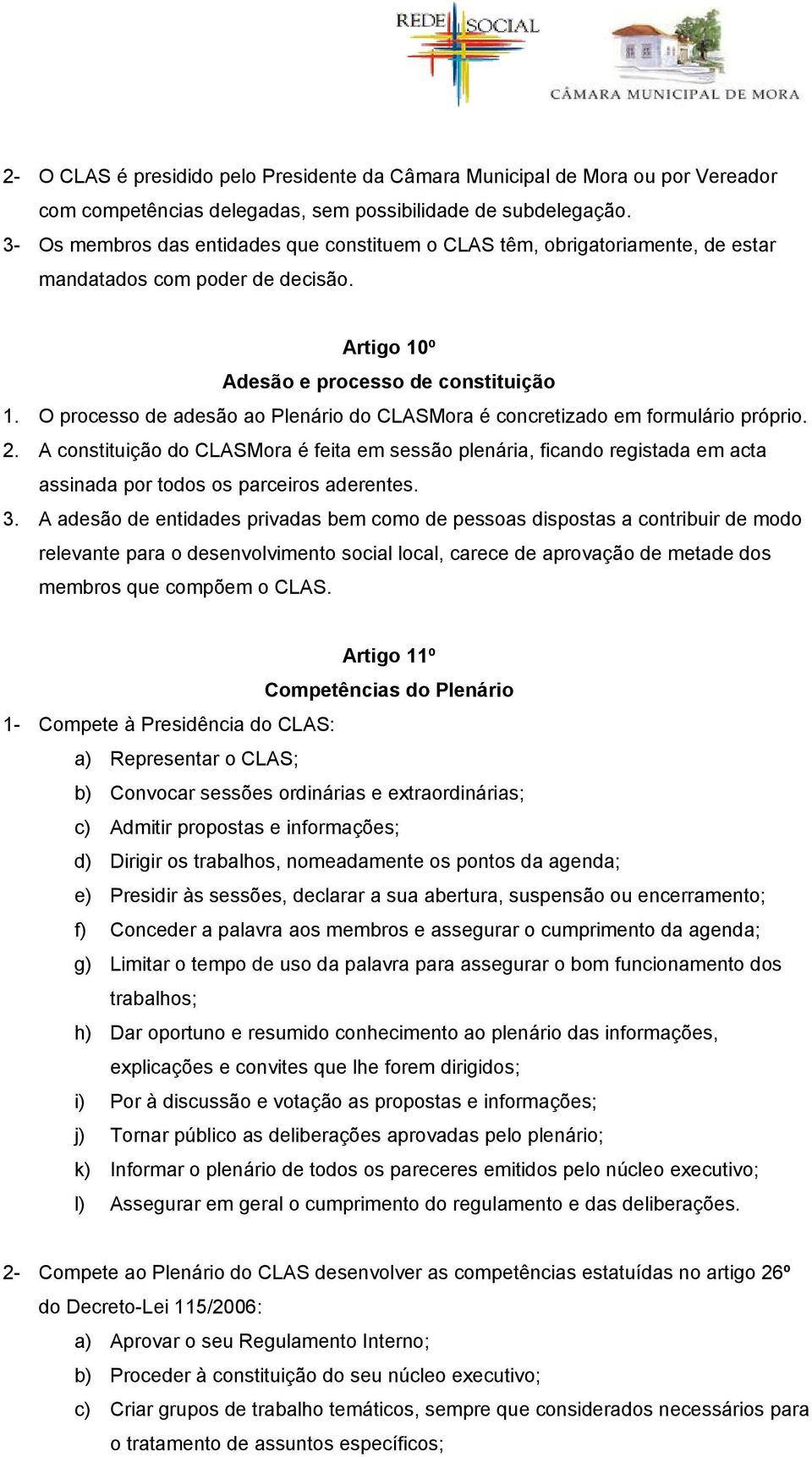 REDE SOCIAL

CÂMARA MUNICIPAL DE MORA

2- O CLAS é presidido pelo Presidente da Câmara Municipal de Mora ou por Vereador com competências delegadas, sem possibilidade de subdelegação.

3- Os membros das entidades que constituem o CLAS têm, obrigatoriamente, de estar mandatados com poder de decisão.

Artigo 10º

Adesão e processo de constituição

1. O processo de adesão ao Plenário do CLASMora é concretizado em formulário próprio.

2. A constituição do CLASMora é feita em sessão plenária, ficando registada em acta assinada por todos os parceiros aderentes.

3. A adesão de entidades privadas bem como de pessoas dispostas a contribuir de modo relevante para o desenvolvimento social local, carece de aprovação de metade dos membros que compõem o CLAS.

Artigo 11º

Competências do Plenário

1- Compete à Presidência do CLAS:

a) Representar o CLAS;

b) Convocar sessões ordinárias e extraordinárias;

c) Admitir propostas e informações;

d) Dirigir os trabalhos, nomeadamente os pontos da agenda;

e) Presidir às sessões, declarar a sua abertura, suspensão ou encerramento;

f) Conceder a palavra aos membros e assegurar o cumprimento da agenda;

g) Limitar o tempo de uso da palavra para assegurar o bom funcionamento dos trabalhos;

h) Dar oportuno e resumido conhecimento ao plenário das informações, explicações e convites que lhe forem dirigidos;

i) Por à discussão e votação as propostas e informações;

j) Tornar público as deliberações aprovadas pelo plenário;

k) Informar o plenário de todos os pareceres emitidos pelo núcleo executivo;

l) Assegurar em geral o cumprimento do regulamento e das deliberações.

2- Compete ao Plenário do CLAS desenvolver as competências estatuídas no artigo 26º do Decreto-Lei 115/2006:

a) Aprovar o seu Regulamento Interno;

b) Proceder à constituição do seu núcleo executivo;

c) Criar grupos de trabalho temáticos, sempre que considerados necessários para o tratamento de assuntos específicos;